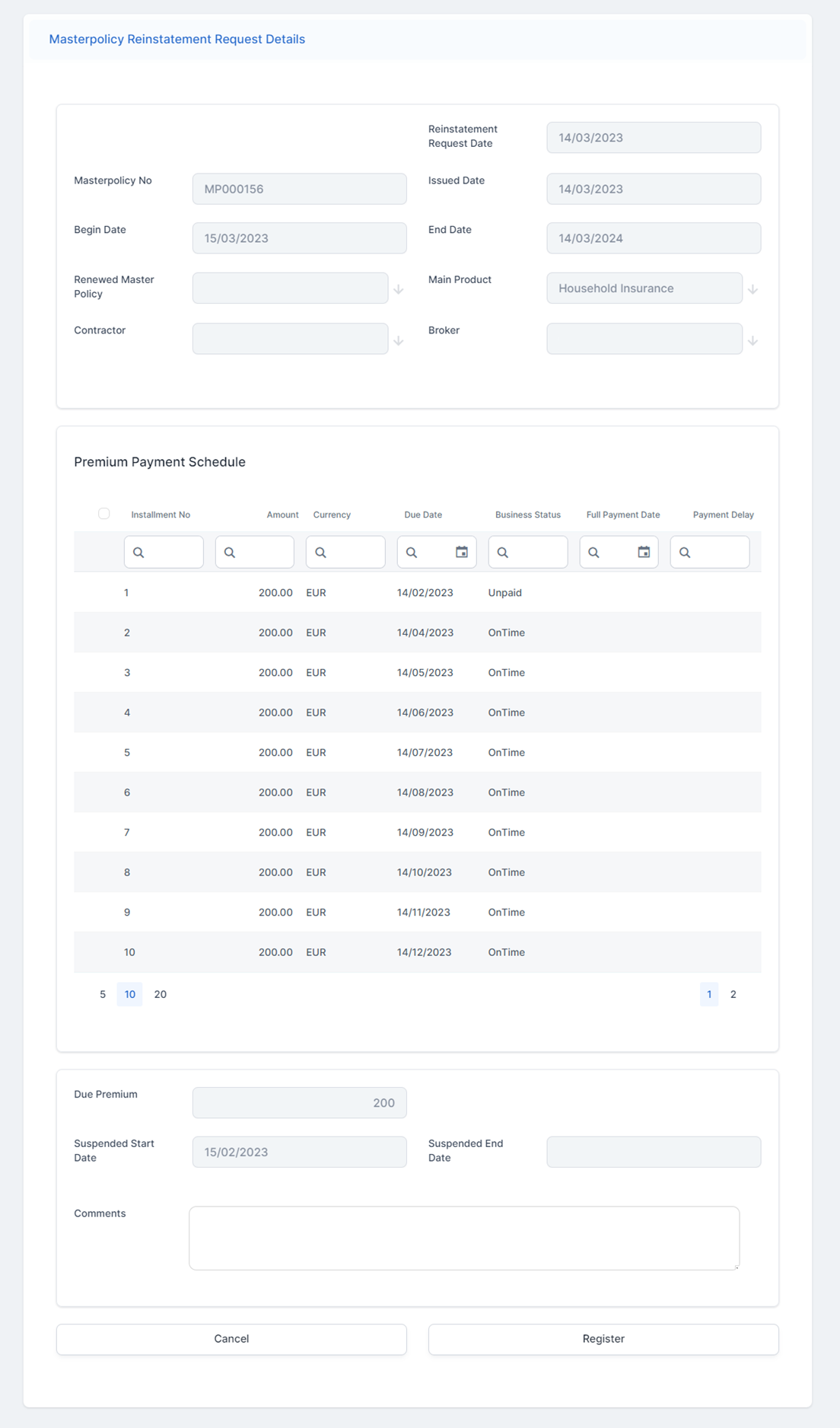 Masterpolicy Reinstatement Request Details

Reinstatement Request Date 14/03/2023

Masterpolicy No MP000156

Issued Date 14/03/2023

Begin Date 15/03/2023

End Date 14/03/2024

Renewed Master Policy

Main Product Household Insurance

Contractor

Broker

Premium Payment Schedule

| Installment No | Amount | Currency | Due Date | Business Status | Full Payment Date | Payment Delay |
|---|---|---|---|---|---|---|
| 1 | 200.00 | EUR | 14/02/2023 | Unpaid | | |
| 2 | 200.00 | EUR | 14/04/2023 | OnTime | | |
| 3 | 200.00 | EUR | 14/05/2023 | OnTime | | |
| 4 | 200.00 | EUR | 14/06/2023 | OnTime | | |
| 5 | 200.00 | EUR | 14/07/2023 | OnTime | | |
| 6 | 200.00 | EUR | 14/08/2023 | OnTime | | |
| 7 | 200.00 | EUR | 14/09/2023 | OnTime | | |
| 8 | 200.00 | EUR | 14/10/2023 | OnTime | | |
| 9 | 200.00 | EUR | 14/11/2023 | OnTime | | |
| 10 | 200.00 | EUR | 14/12/2023 | OnTime | | |

5 10 20

1 2

Due Premium 200

Suspended Start Date 15/02/2023

Suspended End Date

Comments

Cancel

Register